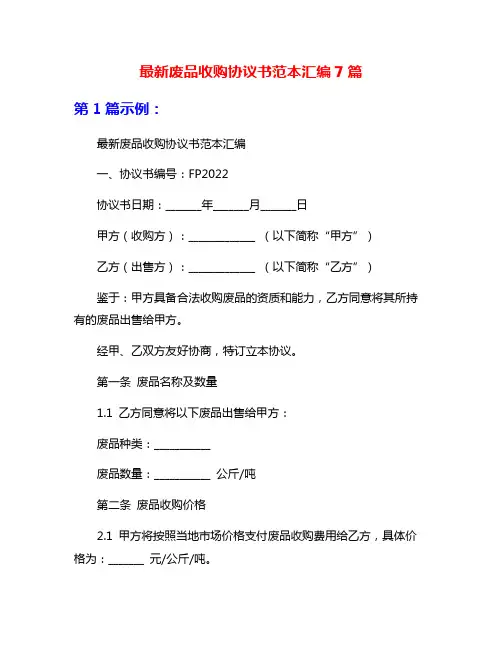 最新废品收购协议书范本汇编 7 篇

第 1 篇示例：

最新废品收购协议书范本汇编

一、协议书编号：FP2022

协议书日期：______年______月______日

甲方（收购方）：____________ （以下简称“甲方”）

乙方（出售方）：____________ （以下简称“乙方”）

鉴于：甲方具备合法收购废品的资质和能力，乙方同意将其所持有的废品出售给甲方。

经甲、乙双方友好协商，特订立本协议。

第一条 废品名称及数量

1.1 乙方同意将以下废品出售给甲方：

废品种类：__________

废品数量：__________ 公斤/吨

第二条 废品收购价格

2.1 甲方将按照当地市场价格支付废品收购费用给乙方，具体价格为：______ 元/公斤/吨。